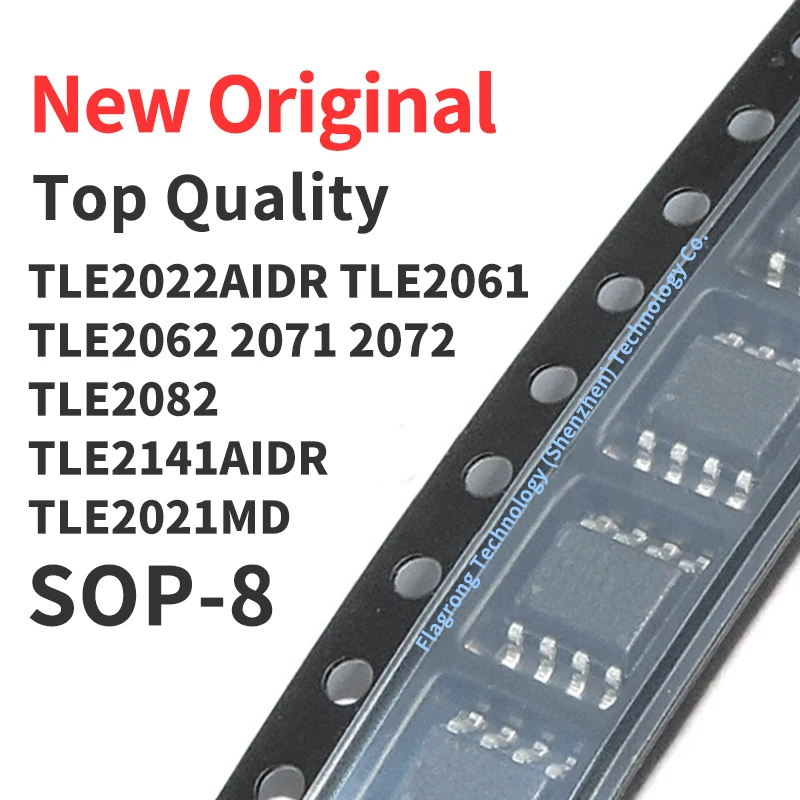 New Original
Top Quality
TLE2022AIDR TLE2061
TLE2062 2071 2072
TLE2082
TLE2141AIDR
TLE2021MD
SOP-8

Flagrong Technology (Shenzhen) Technology Co.